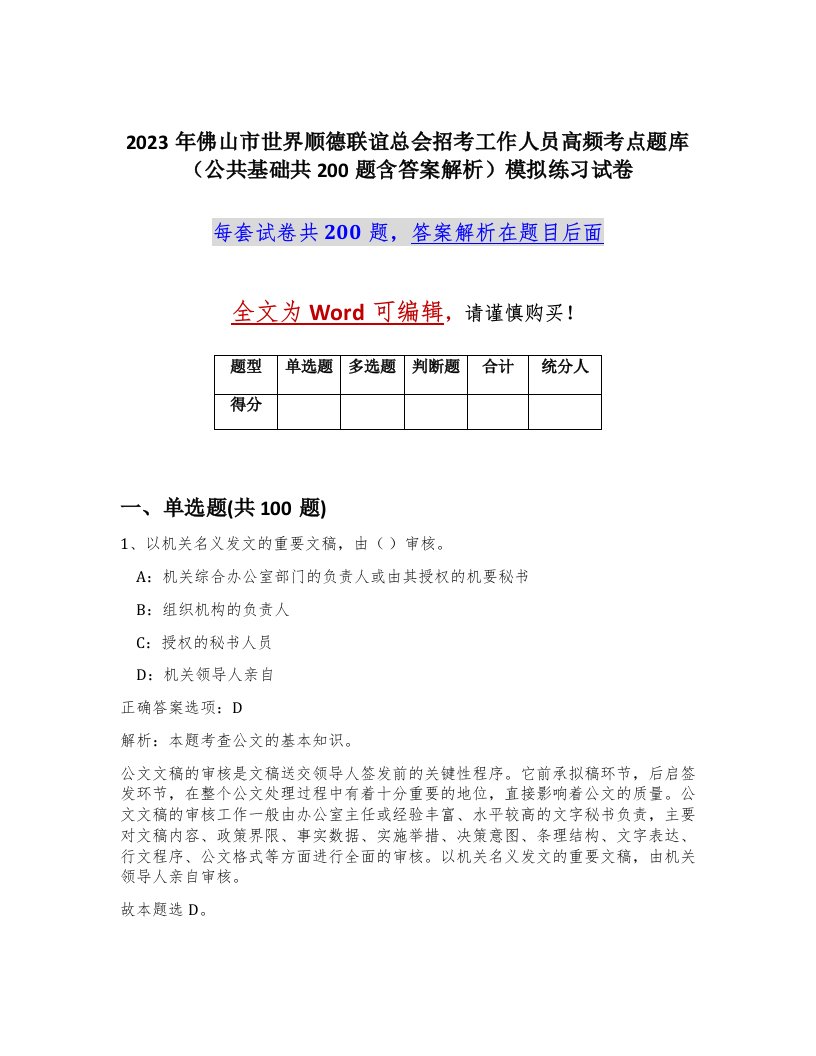 2023 年佛山市世界顺德联谊总会招考工作人员高频考点题库（公共基础共 200 题含答案解析）模拟练习试卷

每套试卷共 200 题，答案解析在题目后面

全文为 Word 可编辑，请谨慎购买！

| 题型 | 单选题 | 多选题 | 判断题 | 合计 | 统分人 |
|---|---|---|---|---|---|
| 得分 | | | | | |

一、单选题(共 100 题)

1、以机关名义发文的重要文稿，由（ ）审核。

A：机关综合办公室部门的负责人或由其授权的机要秘书

B：组织机构的负责人

C：授权的秘书人员

D：机关领导人亲自

正确答案选项：D

解析：本题考查公文的基本知识。

公文文稿的审核是文稿送交领导人签发前的关键性程序。它前承拟稿环节，后启签发环节，在整个公文处理过程中有着十分重要的地位，直接影响着公文的质量。公文文稿的审核工作一般由办公室主任或经验丰富、水平较高的文字秘书负责，主要对文稿内容、政策界限、事实数据、实施举措、决策意图、条理结构、文字表达、行文程序、公文格式等方面进行全面的审核。以机关名义发文的重要文稿，由机关领导人亲自审核。

故本题选 D。